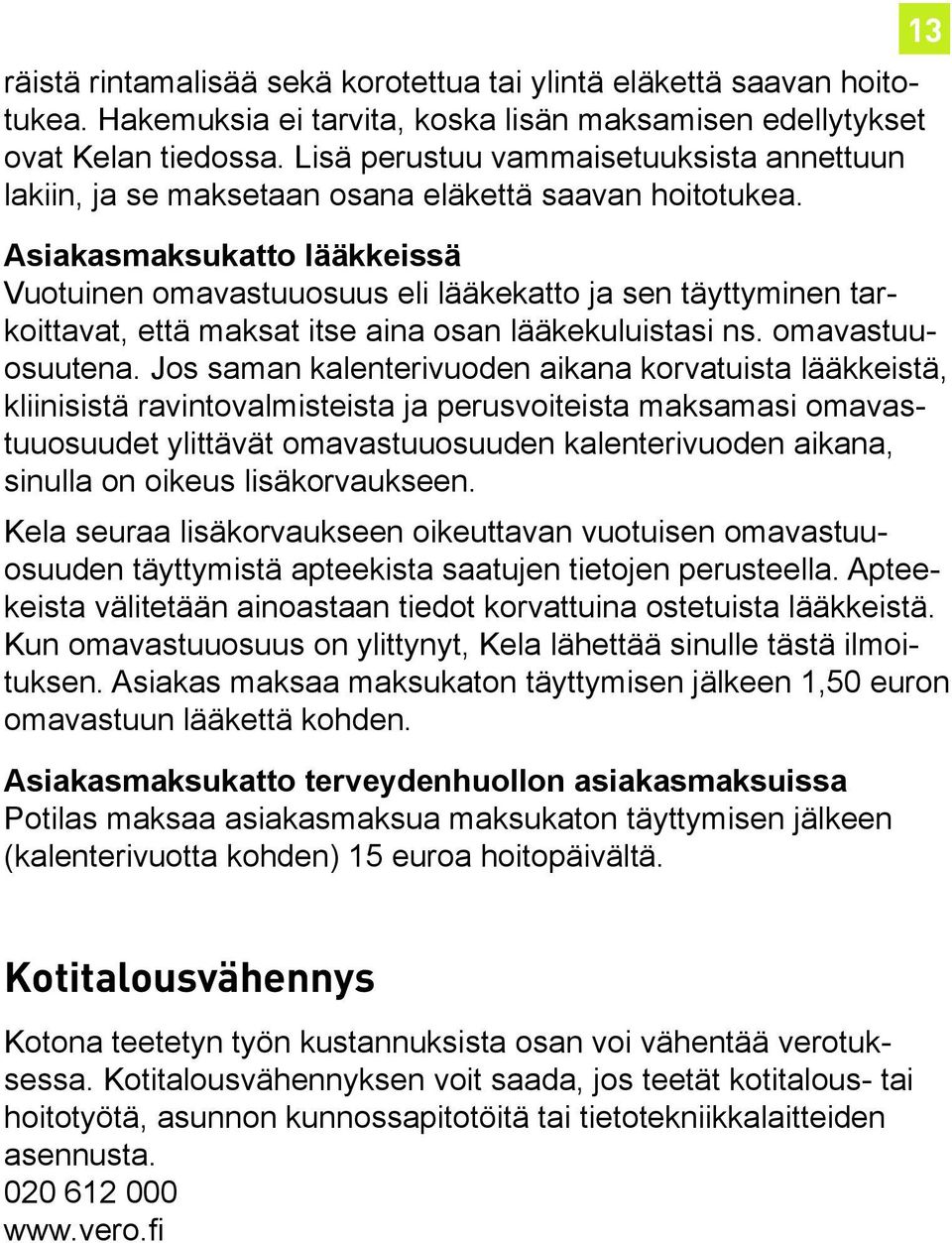 13

räistä rintamalisää sekä korotettua tai ylintä eläkettä saavan hoitotukea. Hakemuksia ei tarvita, koska lisän maksamisen edellytykset ovat Kelan tiedossa. Lisä perustuu vammaisetuuksista annettuun lakiin, ja se maksetaan osana eläkettä saavan hoitotukea.

Asiakasmaksukatto lääkkeissä
Vuotuinen omavastuuosuus eli lääkekatto ja sen täyttyminen tarkoittavat, että maksat itse aina osan lääkekuluistasi ns. omavastuuosuutena. Jos saman kalenterivuoden aikana korvatuista lääkkeistä, kliinisistä ravintovalmisteista ja perusvoiteista maksamasi omavastuuosuudet ylittävät omavastuuosuuden kalenterivuoden aikana, sinulla on oikeus lisäkorvaukseen.

Kela seuraa lisäkorvaukseen oikeuttavan vuotuisen omavastuuosuuden täyttymistä apteekista saatujen tietojen perusteella. Apteekeista välitetään ainoastaan tiedot korvattuina ostetuista lääkkeistä. Kun omavastuuosuus on ylittynyt, Kela lähettää sinulle tästä ilmoituksen. Asiakas maksaa maksukaton täyttymisen jälkeen 1,50 euron omavastuun lääkettä kohden.

Asiakasmaksukatto terveydenhuollon asiakasmaksuissa
Potilas maksaa asiakasmaksua maksukaton täyttymisen jälkeen (kalenterivuotta kohden) 15 euroa hoitopäivältä.

Kotitalousvähennys

Kotona teetetyn työn kustannuksista osan voi vähentää verotuksessa. Kotitalousvähennyksen voit saada, jos teetät kotitalous- tai hoitotyötä, asunnon kunnossapitotöitä tai tietotekniikkalaitteiden asennusta.
020 612 000
www.vero.fi